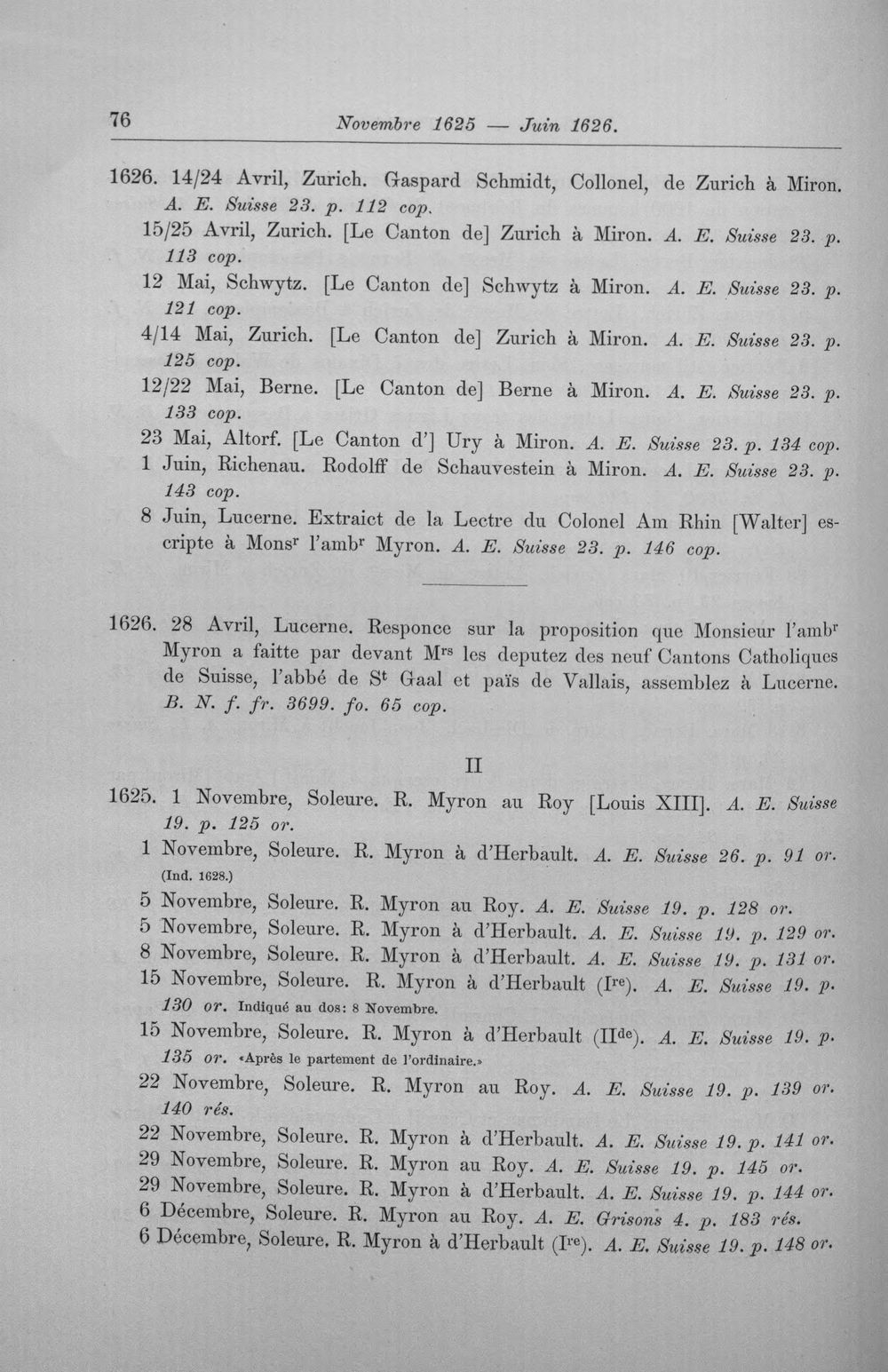 76 Novembre 1625 — Juin 1626.

1626. 14/24 Avril, Zurich. Gaspard Schmidt, Collonel, de Zurich à Miron. A. E. Suisse 23. p. 112 cop.

15/25 Avril, Zurich. [Le Canton de] Zurich à Miron. A. E. Suisse 23. p. 113 cop.

12 Mai, Schwytz. [Le Canton de] Schwytz à Miron. A. E. Suisse 23. p. 121 cop.

4/14 Mai, Zurich. [Le Canton de] Zurich à Miron. A. E. Suisse 23. p. 125 cop.

12/22 Mai, Berne. [Le Canton de] Berne à Miron. A. E. Suisse 23. p. 133 cop.

23 Mai, Altorf. [Le Canton d'] Ury à Miron. A. E. Suisse 23. p. 134 cop.

1 Juin, Richenau. Rodolff de Schauvestein à Miron. A. E. Suisse 23. p. 143 cop.

8 Juin, Lucerne. Extraict de la Lectre du Colonel Am Rhin [Walter] escripte à Mons$^{r}$ l'amb$^{r}$ Myron. A. E. Suisse 23. p. 146 cop.

1626. 28 Avril, Lucerne. Responce sur la proposition que Monsieur l'amb$^{r}$ Myron a faitte par devant M$^{rs}$ les deputez des neuf Cantons Catholiques de Suisse, l'abbé de S$^{t}$ Gaal et païs de Vallais, assemblez à Lucerne. B. N. f. fr. 3699. fo. 65 cop.

II

1625. 1 Novembre, Soleure. R. Myron au Roy [Louis XIII]. A. E. Suisse 19. p. 125 or.

1 Novembre, Soleure. R. Myron à d'Herbault. A. E. Suisse 26. p. 91 or. (Ind. 1628.)

5 Novembre, Soleure. R. Myron au Roy. A. E. Suisse 19. p. 128 or.

5 Novembre, Soleure. R. Myron à d'Herbault. A. E. Suisse 19. p. 129 or.

8 Novembre, Soleure. R. Myron à d'Herbault. A. E. Suisse 19. p. 131 or.

15 Novembre, Soleure. R. Myron à d'Herbault (I$^{re}$). A. E. Suisse 19. p. 130 or. Indiqué au dos: 8 Novembre.

15 Novembre, Soleure. R. Myron à d'Herbault (II$^{de}$). A. E. Suisse 19. p. 135 or. «Après le partement de l'ordinaire.»

22 Novembre, Soleure. R. Myron au Roy. A. E. Suisse 19. p. 139 or. 140 rés.

22 Novembre, Soleure. R. Myron à d'Herbault. A. E. Suisse 19. p. 141 or.

29 Novembre, Soleure. R. Myron au Roy. A. E. Suisse 19. p. 145 or.

29 Novembre, Soleure. R. Myron à d'Herbault. A. E. Suisse 19. p. 144 or.

6 Décembre, Soleure. R. Myron au Roy. A. E. Grisons 4. p. 183 rés.

6 Décembre, Soleure. R. Myron à d'Herbault (I$^{re}$). A. E. Suisse 19. p. 148 or.